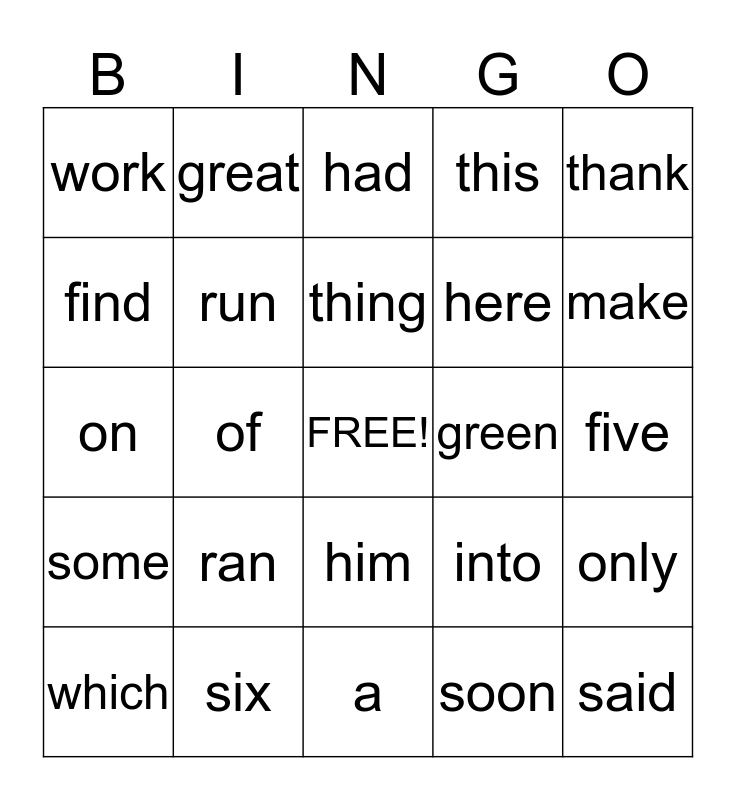 | B | I | N | G | O |
|---|---|---|---|---|
| work | great | had | this | thank |
| find | run | thing | here | make |
| on | of | FREE! | green | five |
| some | ran | him | into | only |
| which | six | a | soon | said |